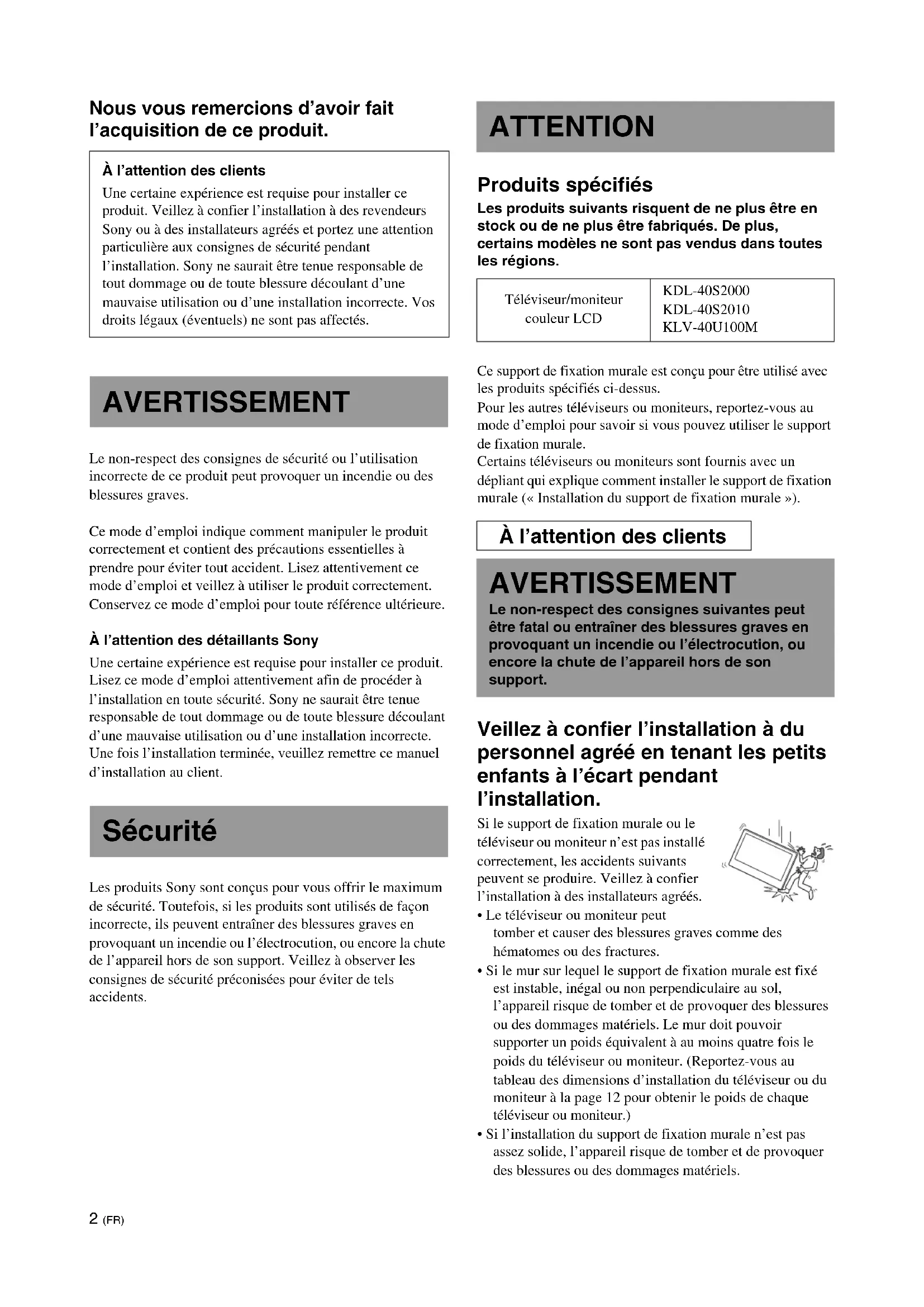 Nous vous remercions d'avoir fait l'acquisition de ce produit.

À l'attention des clients

Une certaine expérience est requise pour installer ce produit. Veillez à confier l'installation à des revendeurs Sony ou à des installateurs agréés et portez une attention particulière aux consignes de sécurité pendant l'installation. Sony ne saurait être tenue responsable de tout dommage ou de toute blessure découlant d'une mauvaise utilisation ou d'une installation incorrecte. Vos droits légaux (éventuels) ne sont pas affectés.

AVERTISSEMENT

Le non-respect des consignes de sécurité ou l'utilisation incorrecte de ce produit peut provoquer un incendie ou des blessures graves.

Ce mode d'emploi indique comment manipuler le produit correctement et contient des précautions essentielles à prendre pour éviter tout accident. Lisez attentivement ce mode d'emploi et veillez à utiliser le produit correctement. Conservez ce mode d'emploi pour toute référence ultérieure.

À l'attention des détaillants Sony

Une certaine expérience est requise pour installer ce produit. Lisez ce mode d'emploi attentivement afin de procéder à l'installation en toute sécurité. Sony ne saurait être tenue responsable de tout dommage ou de toute blessure découlant d'une mauvaise utilisation ou d'une installation incorrecte. Une fois l'installation terminée, veuillez remettre ce manuel d'installation au client.

Sécurité

Les produits Sony sont conçus pour vous offrir le maximum de sécurité. Toutefois, si les produits sont utilisés de façon incorrecte, ils peuvent entraîner des blessures graves en provoquant un incendie ou l'électrocution, ou encore la chute de l'appareil hors de son support. Veillez à observer les consignes de sécurité préconisées pour éviter de tels accidents.

ATTENTION

Produits spécifiés

Les produits suivants risquent de ne plus être en stock ou de ne plus être fabriqués. De plus, certains modèles ne sont pas vendus dans toutes les régions.

| Téléviseur/moniteur couleur LCD | KDL-40S2000 KDL-40S2010 KLV-40U100M |
|---|---|

Ce support de fixation murale est conçu pour être utilisé avec les produits spécifiés ci-dessus.
Pour les autres téléviseurs ou moniteurs, reportez-vous au mode d'emploi pour savoir si vous pouvez utiliser le support de fixation murale.
Certains téléviseurs ou moniteurs sont fournis avec un dépliant qui explique comment installer le support de fixation murale (« Installation du support de fixation murale »).

À l'attention des clients

AVERTISSEMENT

Le non-respect des consignes suivantes peut être fatal ou entraîner des blessures graves en provoquant un incendie ou l'électrocution, ou encore la chute de l'appareil hors de son support.

Veillez à confier l'installation à du personnel agréé en tenant les petits enfants à l'écart pendant l'installation.

Si le support de fixation murale ou le téléviseur ou moniteur n'est pas installé correctement, les accidents suivants peuvent se produire. Veillez à confier l'installation à des installateurs agréés.
• Le téléviseur ou moniteur peut tomber et causer des blessures graves comme des hématomes ou des fractures.
• Si le mur sur lequel le support de fixation murale est fixé est instable, inégal ou non perpendiculaire au sol, l'appareil risque de tomber et de provoquer des blessures ou des dommages matériels. Le mur doit pouvoir supporter un poids équivalent à au moins quatre fois le poids du téléviseur ou moniteur. (Reportez-vous au tableau des dimensions d'installation du téléviseur ou du moniteur à la page 12 pour obtenir le poids de chaque téléviseur ou moniteur.)
• Si l'installation du support de fixation murale n'est pas assez solide, l'appareil risque de tomber et de provoquer des blessures ou des dommages matériels.

2 (FR)